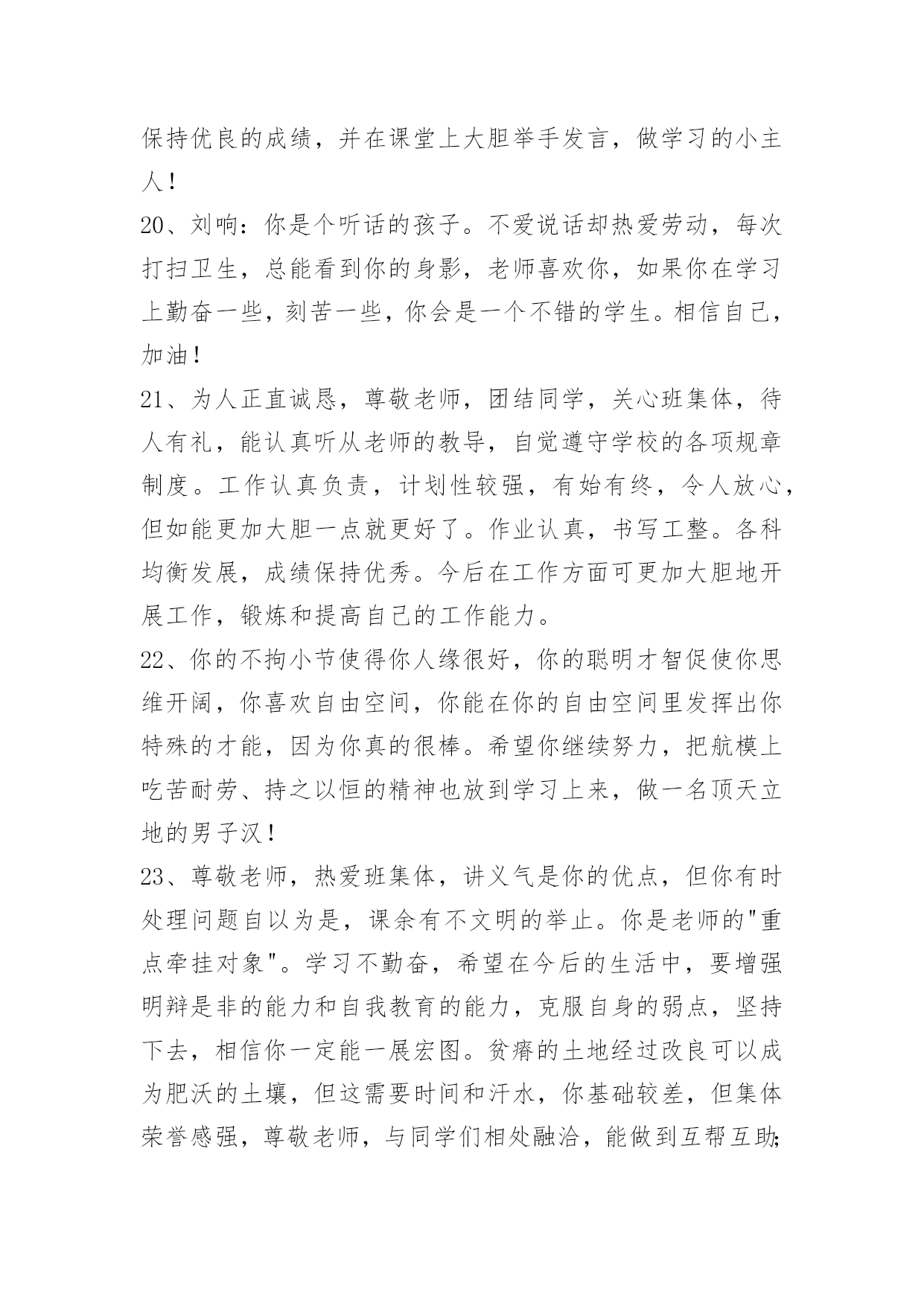 保持优良的成绩，并在课堂上大胆举手发言，做学习的小主人！

20、刘响：你是个听话的孩子。不爱说话却热爱劳动，每次打扫卫生，总能看到你的身影，老师喜欢你，如果你在学习上勤奋一些，刻苦一些，你会是一个不错的学生。相信自己，加油！

21、为人正直诚恳，尊敬老师，团结同学，关心班集体，待人有礼，能认真听从老师的教导，自觉遵守学校的各项规章制度。工作认真负责，计划性较强，有始有终，令人放心，但如能更加大胆一点就更好了。作业认真，书写工整。各科均衡发展，成绩保持优秀。今后在工作方面可更加大胆地开展工作，锻炼和提高自己的工作能力。

22、你的不拘小节使得你人缘很好，你的聪明才智促使你思维开阔，你喜欢自由空间，你能在你的自由空间里发挥出你特殊的才能，因为你真的很棒。希望你继续努力，把航模上吃苦耐劳、持之以恒的精神也放到学习上来，做一名顶天立地的男子汉！

23、尊敬老师，热爱班集体，讲义气是你的优点，但你有时处理问题自以为是，课余有不文明的举止。你是老师的"重点牵挂对象"。学习不勤奋，希望在今后的生活中，要增强明辩是非的能力和自我教育的能力，克服自身的弱点，坚持下去，相信你一定能一展宏图。贫瘠的土地经过改良可以成为肥沃的土壤，但这需要时间和汗水，你基础较差，但集体荣誉感强，尊敬老师，与同学们相处融洽，能做到互帮互助;